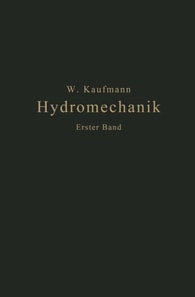 W. Kaufmann

Hydromechanik

Erster Band